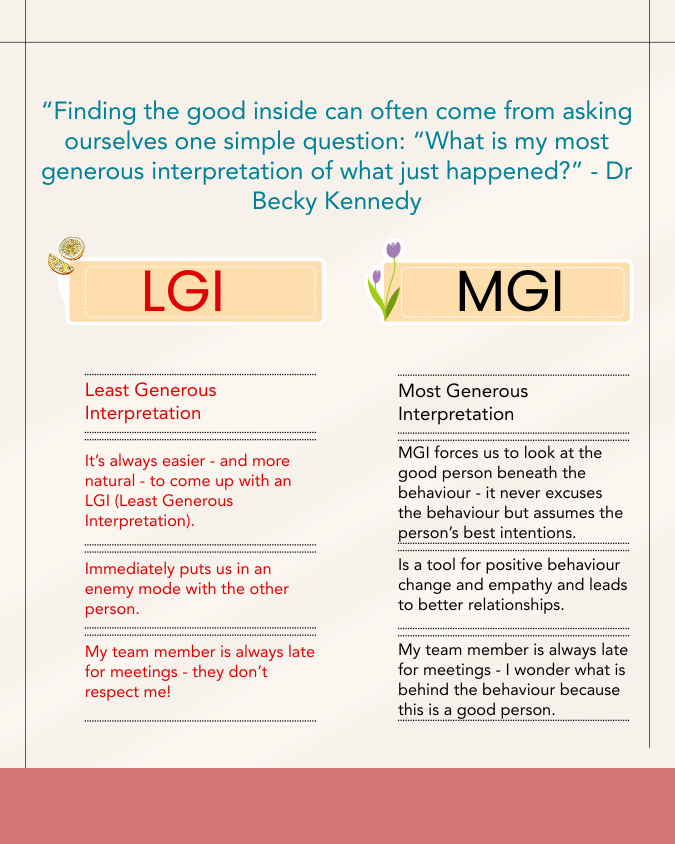 “Finding the good inside can often come from asking ourselves one simple question: “What is my most generous interpretation of what just happened?” - Dr Becky Kennedy

LGI

Least Generous Interpretation

It’s always easier - and more natural - to come up with an LGI (Least Generous Interpretation).

Immediately puts us in an enemy mode with the other person.

My team member is always late for meetings - they don’t respect me!

MGI

Most Generous Interpretation

MGI forces us to look at the good person beneath the behaviour - it never excuses the behaviour but assumes the person’s best intentions.

Is a tool for positive behaviour change and empathy and leads to better relationships.

My team member is always late for meetings - I wonder what is behind the behaviour because this is a good person.